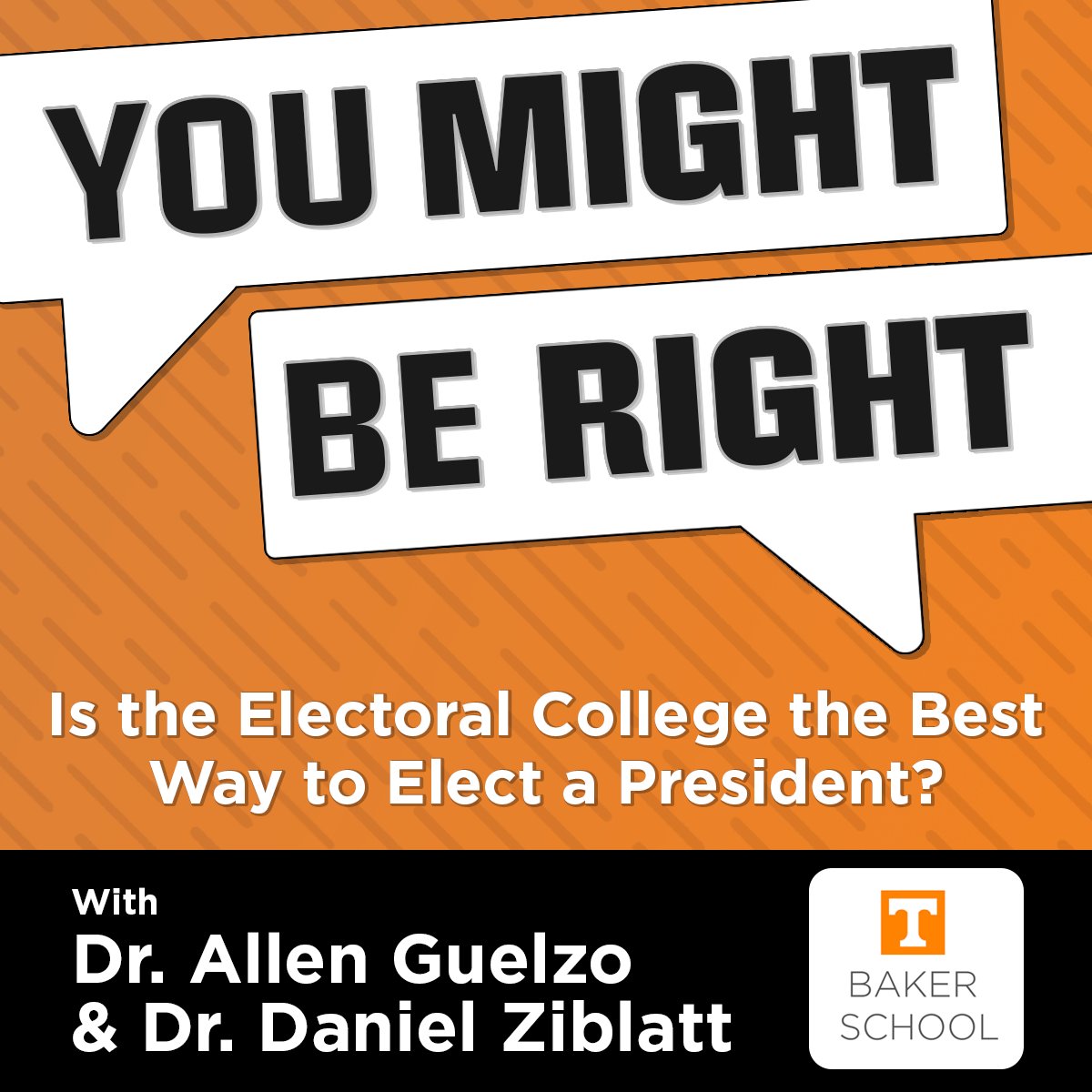 YOU MIGHT

BE RIGHT

Is the Electoral College the Best Way to Elect a President?

With
Dr. Allen Guelzo
& Dr. Daniel Ziblatt

T
BAKER
SCHOOL